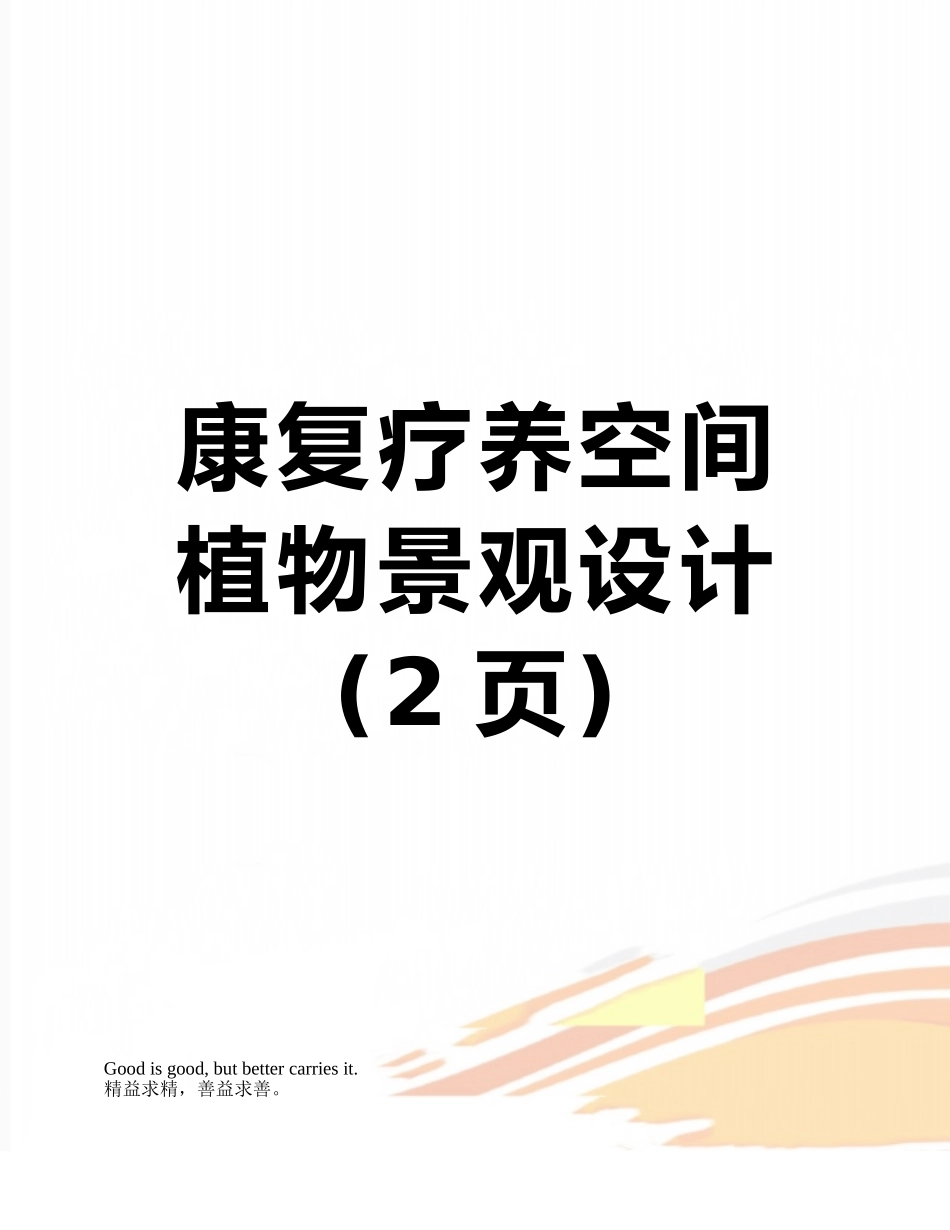 康复疗养空间植物景观设计（2 页）

Good is good, but better carries it.
精益求精，善益求善。